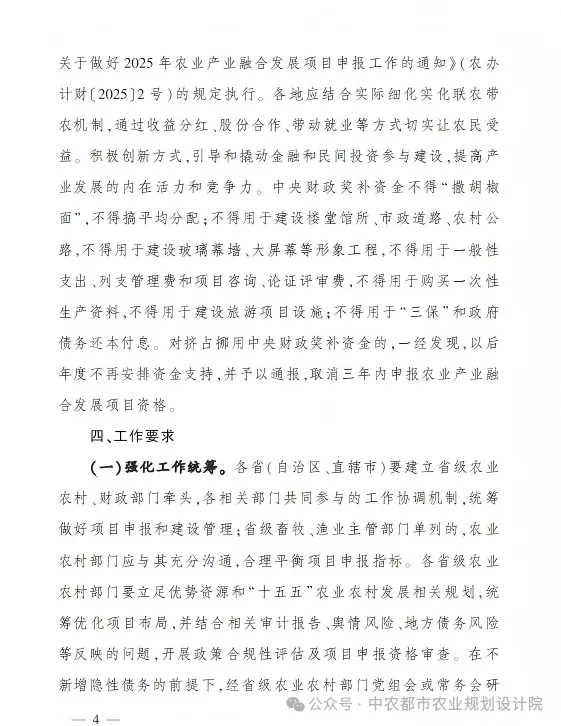 关于做好2025年农业产业融合发展项目申报工作的通知》（农办计财〔2025〕2号）的规定执行。各地应结合实际细化实化联农带农机制，通过收益分红、股份合作、带动就业等方式切实让农民受益。积极创新方式，引导和撬动金融和民间投资参与建设，提高产业发展的内在活力和竞争力。中央财政奖补资金不得“撒胡椒面”，不得搞平均分配；不得用于建设楼堂馆所、市政道路、农村公路，不得用于建设玻璃幕墙、大屏幕等形象工程，不得用于一般性支出、列支管理费和项目咨询、论证评审费，不得用于购买一次性生产资料，不得用于建设旅游项目设施；不得用于“三保”和政府债务还本付息。对挤占挪用中央财政奖补资金的，一经发现，以后年度不再安排资金支持，并予以通报，取消三年内申报农业产业融合发展项目资格。

四、工作要求

（一）强化工作统筹。各省（自治区、直辖市）要建立省级农业农村、财政部门牵头，各相关部门共同参与的工作协调机制，统筹做好项目申报和建设管理；省级畜牧、渔业主管部门单列的，农业农村部门应与其充分沟通，合理平衡项目申报指标。各省级农业农村部门要立足优势资源和“十五五”农业农村发展相关规划，统筹优化项目布局，并结合相关审计报告、舆情风险、地方债务风险等反映的问题，开展政策合规性评估及项目申报资格审查。在不新增隐性债务的前提下，经省级农业农村部门党组会或常务会研

— 4 —

公众号 · 中农都市农业规划设计院